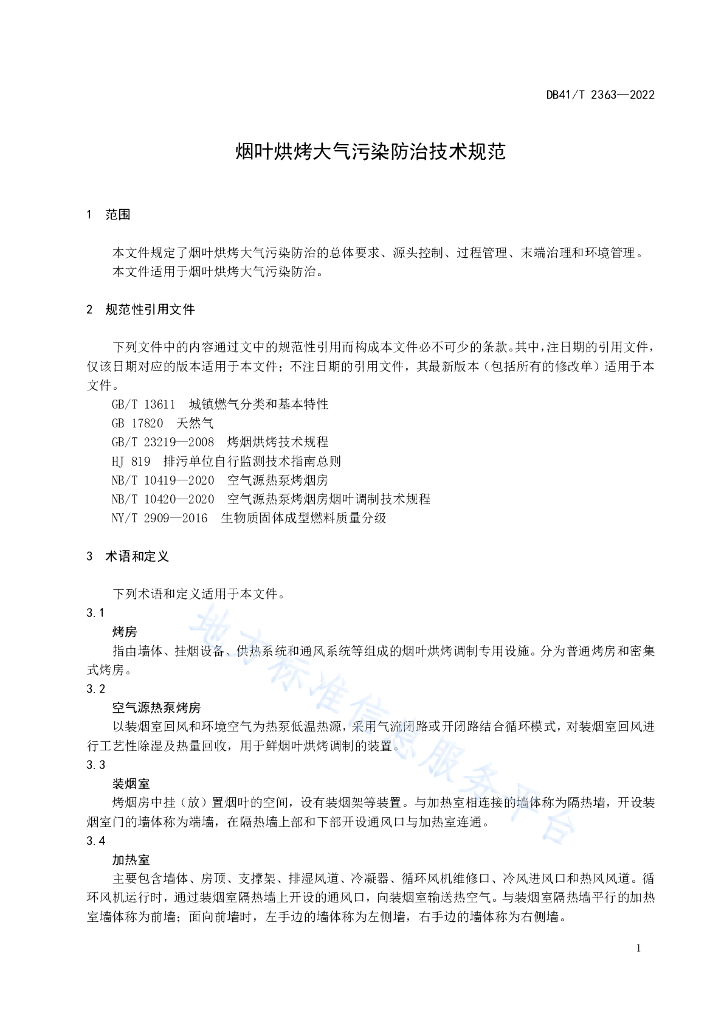 DB41/T 2363—2022

烟叶烘烤大气污染防治技术规范

1 范围

本文件规定了烟叶烘烤大气污染防治的总体要求、源头控制、过程管理、末端治理和环境管理。
本文件适用于烟叶烘烤大气污染防治。

2 规范性引用文件

下列文件中的内容通过文中的规范性引用而构成本文件必不可少的条款。其中，注日期的引用文件，仅该日期对应的版本适用于本文件；不注日期的引用文件，其最新版本（包括所有的修改单）适用于本文件。

GB/T 13611 城镇燃气分类和基本特性
GB 17820 天然气
GB/T 23219—2008 烤烟烘烤技术规程
HJ 819 排污单位自行监测技术指南总则
NB/T 10419—2020 空气源热泵烤烟房
NB/T 10420—2020 空气源热泵烤烟房烟叶调制技术规程
NY/T 2909—2016 生物质固体成型燃料质量分级

3 术语和定义

下列术语和定义适用于本文件。

3.1
烤房
指由墙体、挂烟设备、供热系统和通风系统等组成的烟叶烘烤调制专用设施。分为普通烤房和密集式烤房。

3.2
空气源热泵烤房
以装烟室回风和环境空气为热泵低温热源，采用气流闭路或开闭路结合循环模式，对装烟室回风进行工艺性除湿及热量回收，用于鲜烟叶烘烤调制的装置。

3.3
装烟室
烤烟房中挂（放）置烟叶的空间，设有装烟架等装置。与加热室相连接的墙体称为隔热墙，开设装烟室门的墙体称为端墙，在隔热墙上部和下部开设通风口与加热室连通。

3.4
加热室
主要包含墙体、房顶、支撑架、排湿风道、冷凝器、循环风机维修口、冷风进风口和热风风道。循环风机运行时，通过装烟室隔热墙上开设的通风口，向装烟室输送热空气。与装烟室隔热墙平行的加热室墙体称为前墙；面向前墙时，左手边的墙体称为左侧墙，右手边的墙体称为右侧墙。

地方标准信息服务平台

1